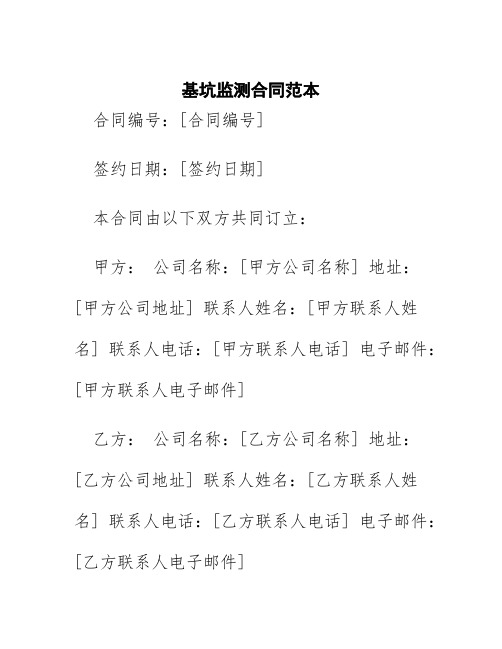 基坑监测合同范本

合同编号：[合同编号]

签约日期：[签约日期]

本合同由以下双方共同订立：

甲方： 公司名称：[甲方公司名称] 地址：[甲方公司地址] 联系人姓名：[甲方联系人姓名] 联系人电话：[甲方联系人电话] 电子邮件：[甲方联系人电子邮件]

乙方： 公司名称：[乙方公司名称] 地址：[乙方公司地址] 联系人姓名：[乙方联系人姓名] 联系人电话：[乙方联系人电话] 电子邮件：[乙方联系人电子邮件]